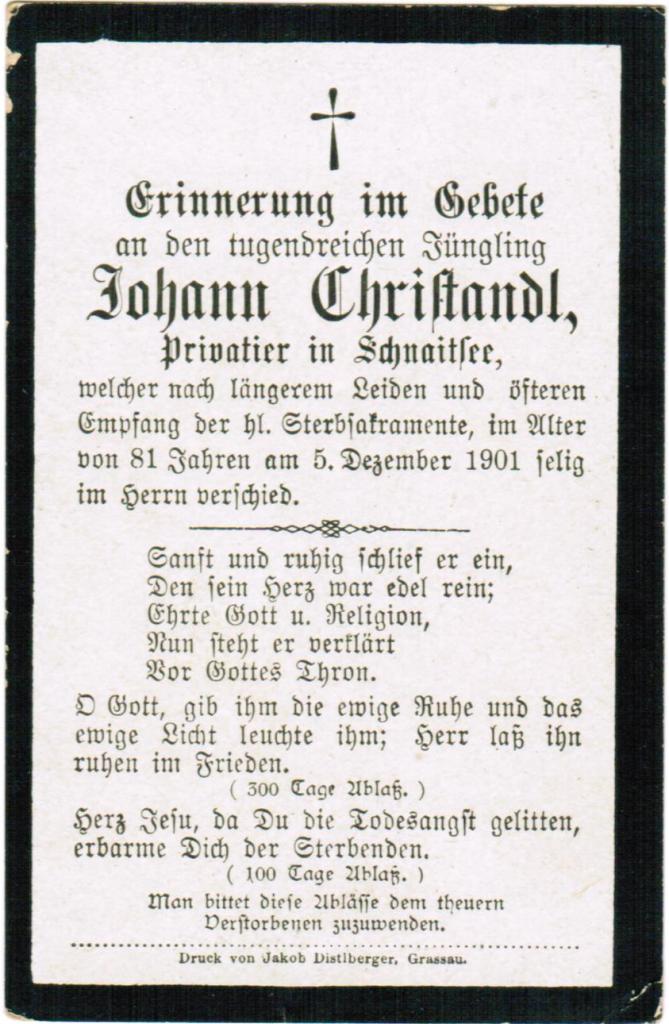 Erinnerung im Gebete
an den tugendreichen Jüngling
Johann Christandl,
Privatier in Schnaitsee,
welcher nach längerem Leiden und öfteren Empfang der hl. Sterbsakramente, im Alter von 81 Jahren am 5. Dezember 1901 selig im Herrn verschied.

Sanft und ruhig schlief er ein,
Den sein Herz war edel rein;
Ehrte Gott u. Religion,
Nun steht er verklärt
Vor Gottes Thron.

O Gott, gib ihm die ewige Ruhe und das ewige Licht leuchte ihm; Herr laß ihn ruhen im Frieden.
( 300 Tage Ablaß. )

Herz Jesu, da Du die Todesangst gelitten, erbarme Dich der Sterbenden.
( 100 Tage Ablaß. )

Man bittet diese Ablässe dem theuern Verstorbenen zuzuwenden.

Druck von Jakob Distlberger, Grassau.